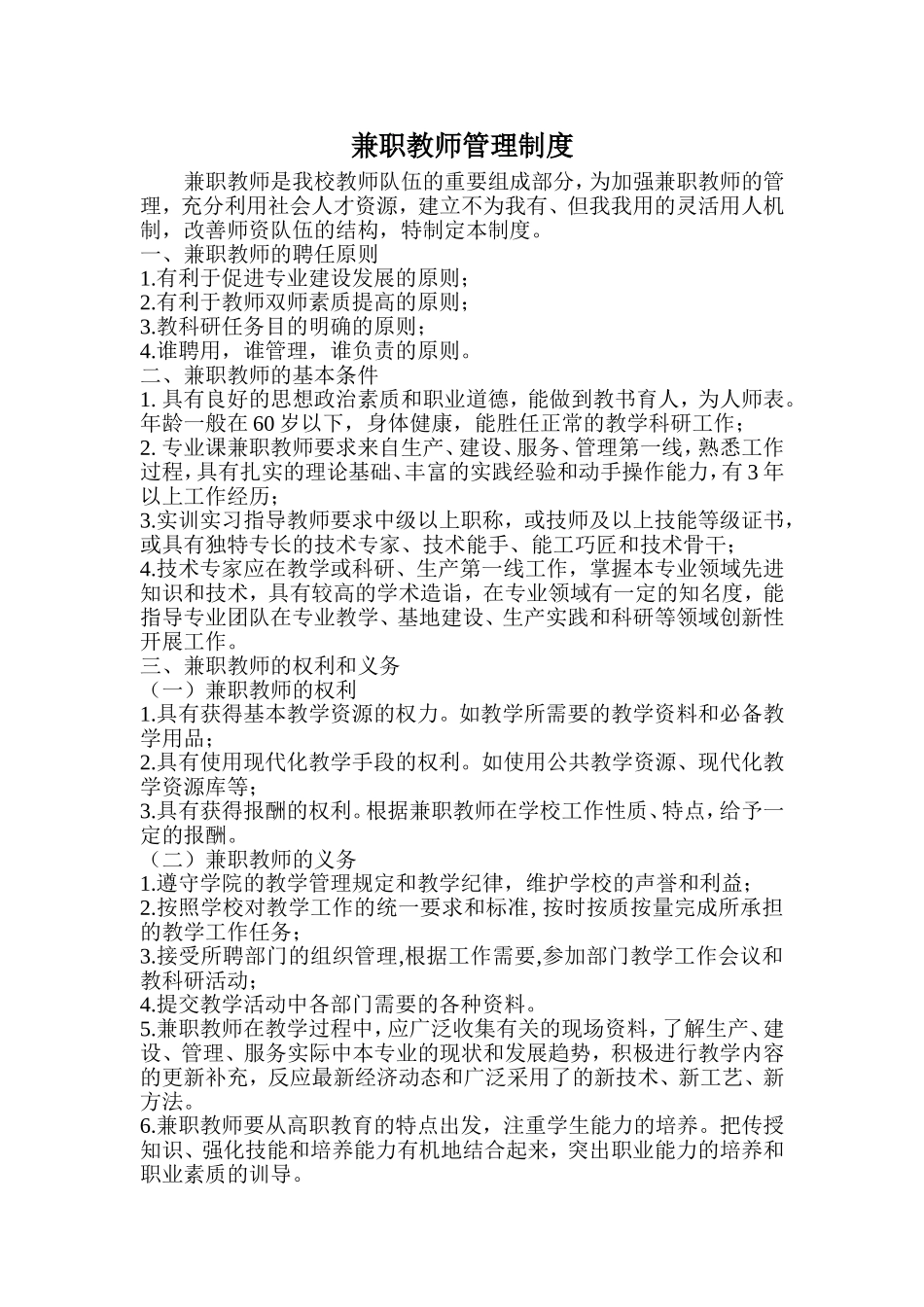 兼职教师管理制度

兼职教师是我校教师队伍的重要组成部分，为加强兼职教师的管理，充分利用社会人才资源，建立不为我有、但我我用的灵活用人机制，改善师资队伍的结构，特制定本制度。

一、兼职教师的聘任原则

1.有利于促进专业建设发展的原则；

2.有利于教师双师素质提高的原则；

3.教科研任务目的明确的原则；

4.谁聘用，谁管理，谁负责的原则。

二、兼职教师的基本条件

1. 具有良好的思想政治素质和职业道德，能做到教书育人，为人师表。年龄一般在 60 岁以下，身体健康，能胜任正常的教学科研工作；

2. 专业课兼职教师要求来自生产、建设、服务、管理第一线，熟悉工作过程，具有扎实的理论基础、丰富的实践经验和动手操作能力，有 3 年以上工作经历；

3.实训实习指导教师要求中级以上职称，或技师及以上技能等级证书，或具有独特专长的技术专家、技术能手、能工巧匠和技术骨干；

4.技术专家应在教学或科研、生产第一线工作，掌握本专业领域先进知识和技术，具有较高的学术造诣，在专业领域有一定的知名度，能指导专业团队在专业教学、基地建设、生产实践和科研等领域创新性开展工作。

三、兼职教师的权利和义务

（一）兼职教师的权利

1.具有获得基本教学资源的权力。如教学所需要的教学资料和必备教学用品；

2.具有使用现代化教学手段的权利。如使用公共教学资源、现代化教学资源库等；

3.具有获得报酬的权利。根据兼职教师在学校工作性质、特点，给予一定的报酬。

（二）兼职教师的义务

1.遵守学院的教学管理规定和教学纪律，维护学校的声誉和利益；

2.按照学校对教学工作的统一要求和标准, 按时按质按量完成所承担的教学工作任务；

3.接受所聘部门的组织管理,根据工作需要,参加部门教学工作会议和教科研活动；

4.提交教学活动中各部门需要的各种资料。

5.兼职教师在教学过程中，应广泛收集有关的现场资料，了解生产、建设、管理、服务实际中本专业的现状和发展趋势，积极进行教学内容的更新补充，反应最新经济动态和广泛采用了的新技术、新工艺、新方法。

6.兼职教师要从高职教育的特点出发，注重学生能力的培养。把传授知识、强化技能和培养能力有机地结合起来，突出职业能力的培养和职业素质的训导。